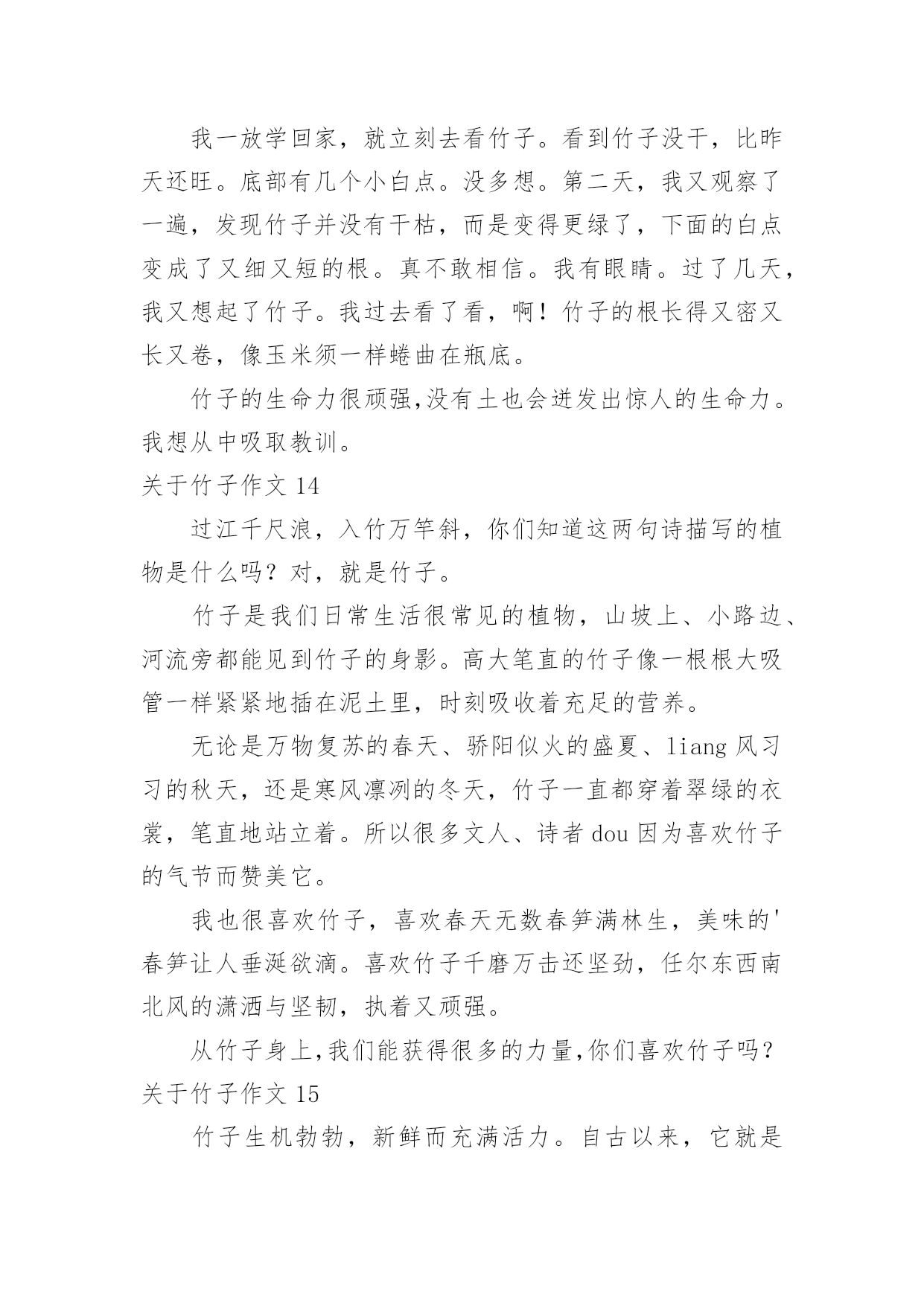 我一放学回家，就立刻去看竹子。看到竹子没干，比昨天还旺。底部有几个小白点。没多想。第二天，我又观察了一遍，发现竹子并没有干枯，而是变得更绿了，下面的白点变成了又细又短的根。真不敢相信。我有眼睛。过了几天，我又想起了竹子。我过去看了看，啊！竹子的根长得又密又长又卷，像玉米须一样蜷曲在瓶底。

竹子的生命力很顽强,没有土也会迸发出惊人的生命力。我想从中吸取教训。

关于竹子作文 14

过江千尺浪，入竹万竿斜，你们知道这两句诗描写的植物是什么吗？对，就是竹子。

竹子是我们日常生活很常见的植物，山坡上、小路边、河流旁都能见到竹子的身影。高大笔直的竹子像一根根大吸管一样紧紧地插在泥土里，时刻吸收着充足的营养。

无论是万物复苏的春天、骄阳似火的盛夏、liang 风习习的秋天，还是寒风凛冽的冬天，竹子一直都穿着翠绿的衣裳，笔直地站立着。所以很多文人、诗者 dou 因为喜欢竹子的气节而赞美它。

我也很喜欢竹子，喜欢春天无数春笋满林生，美味的'春笋让人垂涎欲滴。喜欢竹子千磨万击还坚劲，任尔东西南北风的潇洒与坚韧，执着又顽强。

从竹子身上,我们能获得很多的力量,你们喜欢竹子吗?

关于竹子作文 15

竹子生机勃勃，新鲜而充满活力。自古以来，它就是